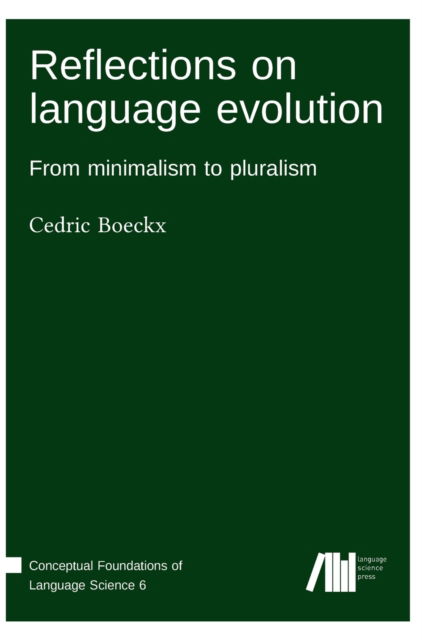 Reflections on language evolution

From minimalism to pluralism

Cedric Boeckx

Conceptual Foundations of Language Science 6

language science press